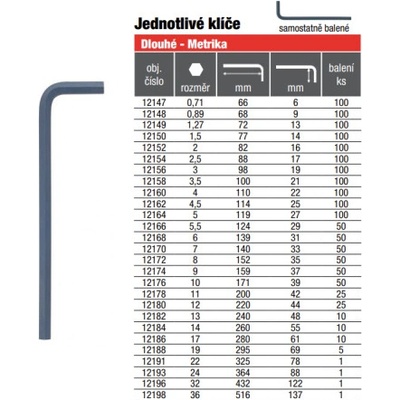 Jednotlivé klíče

samostatně balené

Dlouhé - Metrika

| obj. číslo | rozměr | mm | mm | balení ks |
|---|---|---|---|---|
| 12147 | 0,71 | 66 | 6 | 100 |
| 12148 | 0,89 | 68 | 9 | 100 |
| 12149 | 1,27 | 72 | 13 | 100 |
| 12150 | 1,5 | 77 | 14 | 100 |
| 12152 | 2 | 82 | 16 | 100 |
| 12154 | 2,5 | 88 | 17 | 100 |
| 12156 | 3 | 98 | 19 | 100 |
| 12158 | 3,5 | 100 | 21 | 100 |
| 12160 | 4 | 110 | 22 | 100 |
| 12162 | 4,5 | 114 | 25 | 100 |
| 12164 | 5 | 119 | 27 | 100 |
| 12166 | 5,5 | 124 | 29 | 50 |
| 12168 | 6 | 139 | 31 | 50 |
| 12170 | 7 | 140 | 33 | 50 |
| 12172 | 8 | 152 | 35 | 50 |
| 12174 | 9 | 159 | 37 | 50 |
| 12176 | 10 | 171 | 39 | 50 |
| 12178 | 11 | 200 | 42 | 25 |
| 12180 | 12 | 220 | 44 | 25 |
| 12182 | 13 | 240 | 48 | 10 |
| 12184 | 14 | 260 | 55 | 10 |
| 12186 | 17 | 280 | 61 | 10 |
| 12188 | 19 | 295 | 69 | 5 |
| 12191 | 22 | 325 | 78 | 1 |
| 12193 | 24 | 364 | 88 | 1 |
| 12196 | 32 | 432 | 122 | 1 |
| 12198 | 36 | 516 | 137 | 1 |